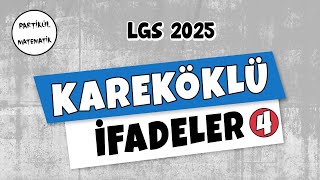 PARTİKÜL MATEMATİK

LGS 2025

KAREKÖKLÜ

İFADELER 4